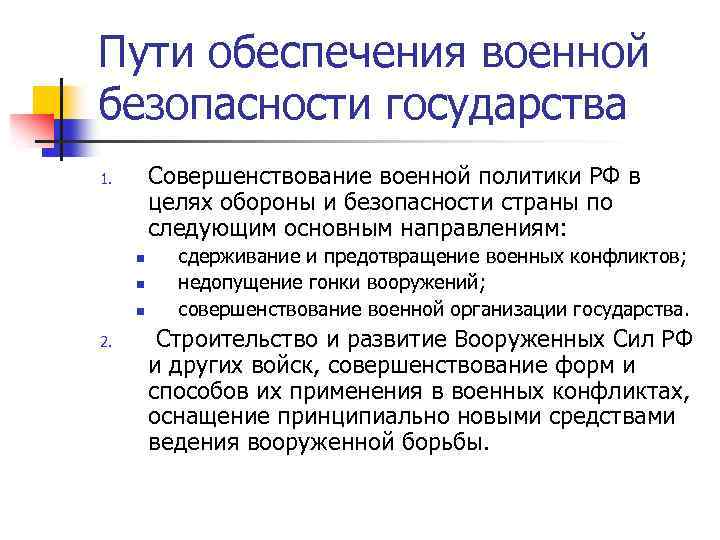 Пути обеспечения военной безопасности государства

1. Совершенствование военной политики РФ в целях обороны и безопасности страны по следующим основным направлениям:
- сдерживание и предотвращение военных конфликтов;
- недопущение гонки вооружений;
- совершенствование военной организации государства.

2. Строительство и развитие Вооруженных Сил РФ и других войск, совершенствование форм и способов их применения в военных конфликтах, оснащение принципиально новыми средствами ведения вооруженной борьбы.